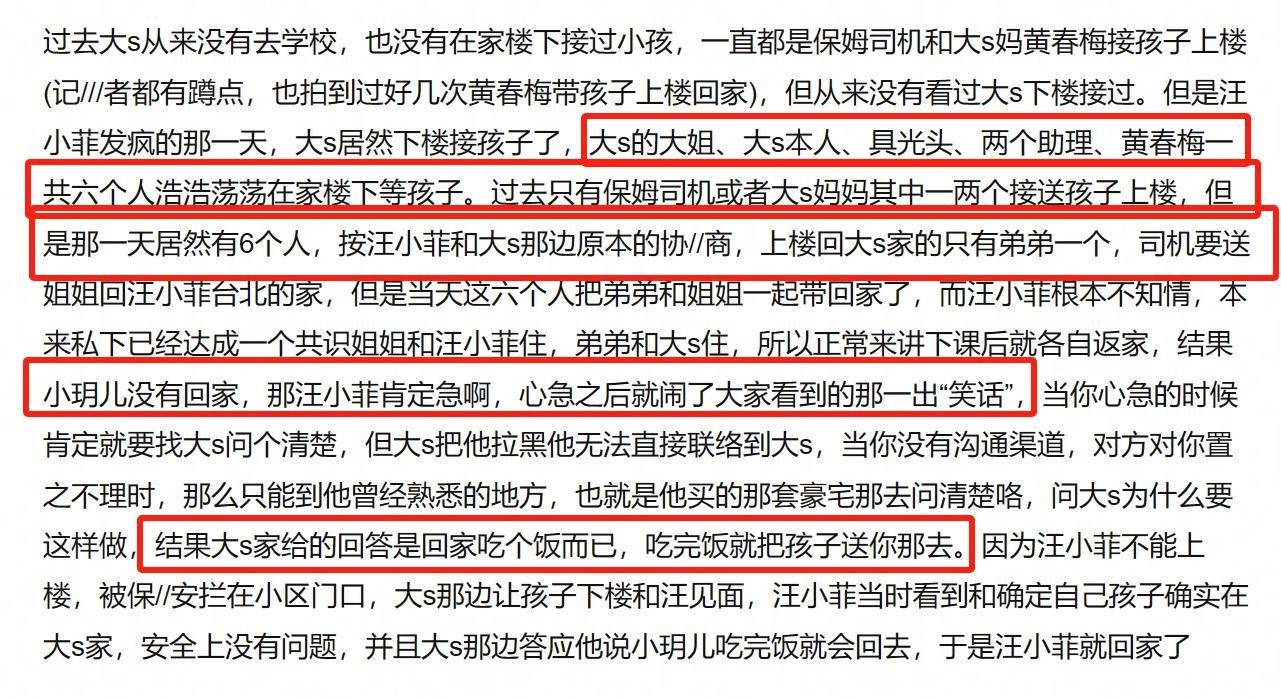 过去大s从来没有去学校，也没有在家楼下接过小孩，一直都是保姆司机和大s妈黄春梅接孩子上楼(记///者都有蹲点，也拍到过好几次黄春梅带孩子上楼回家)，但从来没有看过大s下楼接过。但是汪小菲发疯的那一天，大s居然下楼接孩子了，大s的大姐、大s本人、具光头、两个助理、黄春梅一共六个人浩浩荡荡在家楼下等孩子。过去只有保姆司机或者大s妈妈其中一两个接送孩子上楼，但是那一天居然有6个人，按汪小菲和大s那边原本的协//商，上楼回大s家的只有弟弟一个，司机要送姐姐回汪小菲台北的家，但是当天这六个人把弟弟和姐姐一起带回家了，而汪小菲根本不知情，本来私下已经达成一个共识姐姐和汪小菲住，弟弟和大s住，所以正常来讲下课后就各自返家，结果小玥儿没有回家，那汪小菲肯定急啊，心急之后就闹了大家看到的那一出“笑话”，当你心急的时候肯定就要找大s问个清楚，但大s把他拉黑他无法直接联络到大s，当你没有沟通渠道，对方对你置之不理时，那么只能到他曾经熟悉的地方，也就是他买的那套豪宅那去问清楚咯，问大s为什么要这样做，结果大s家给的回答是回家吃个饭而已，吃完饭就把孩子送你那去。因为汪小菲不能上楼，被保//安拦在小区门口，大s那边让孩子下楼和汪见面，汪小菲当时看到和确定自己孩子确实在大s家，安全上没有问题，并且大s那边答应他说小玥儿吃完饭就会回去，于是汪小菲就回家了